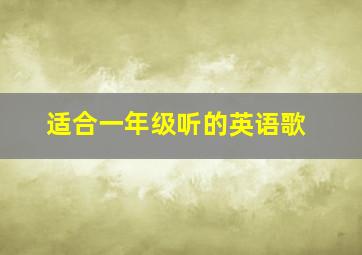 适合一年级听的英语歌